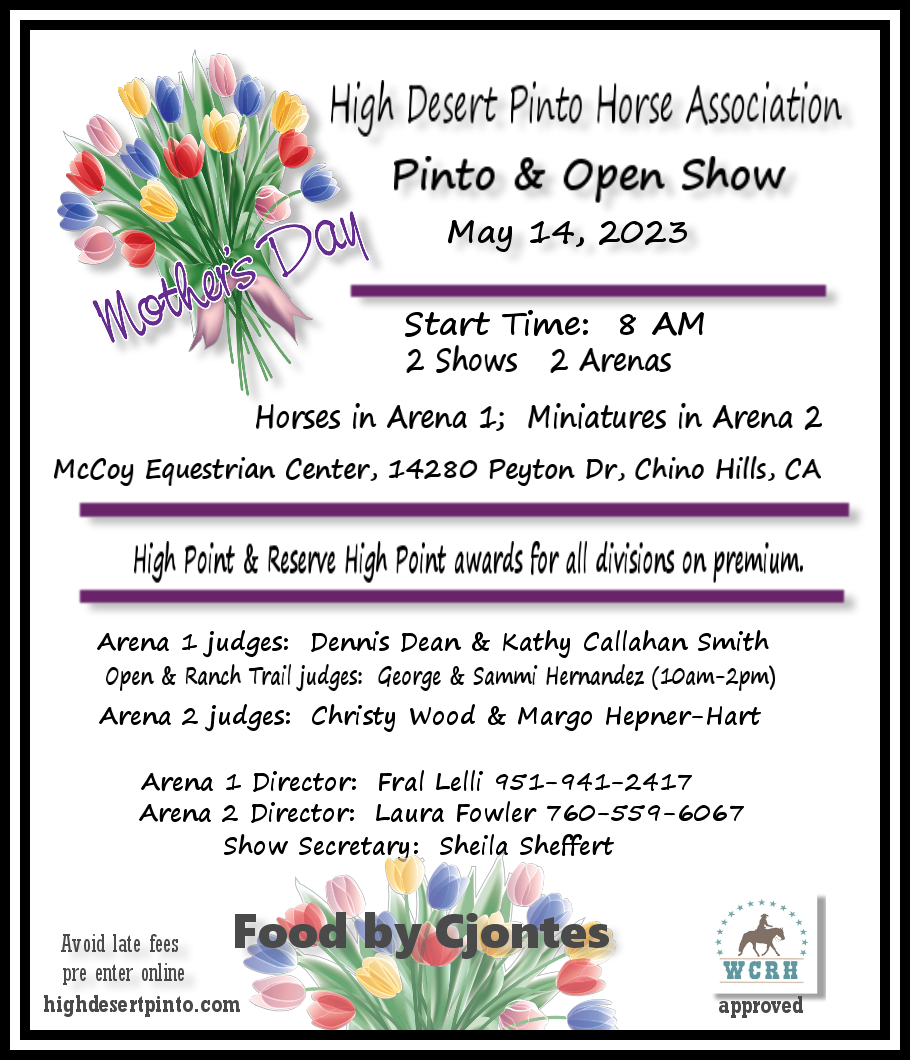 Mother's Day

High Desert Pinto Horse Association

Pinto & Open Show

May 14, 2023

Start Time: 8 AM
2 Shows 2 Arenas

Horses in Arena 1; Miniatures in Arena 2

McCoy Equestrian Center, 14280 Peyton Dr, Chino Hills, CA

High Point & Reserve High Point awards for all divisions on premium.

Arena 1 judges: Dennis Dean & Kathy Callahan Smith
Open & Ranch Trail judges: George & Sammi Hernandez (10am-2pm)
Arena 2 judges: Christy Wood & Margo Hepner-Hart

Arena 1 Director: Fral Lelli 951-941-2417
Arena 2 Director: Laura Fowler 760-559-6067
Show Secretary: Sheila Sheffert

Food by Cjontes

Avoid late fees
pre enter online
highdesertpinto.com

WCRH
approved